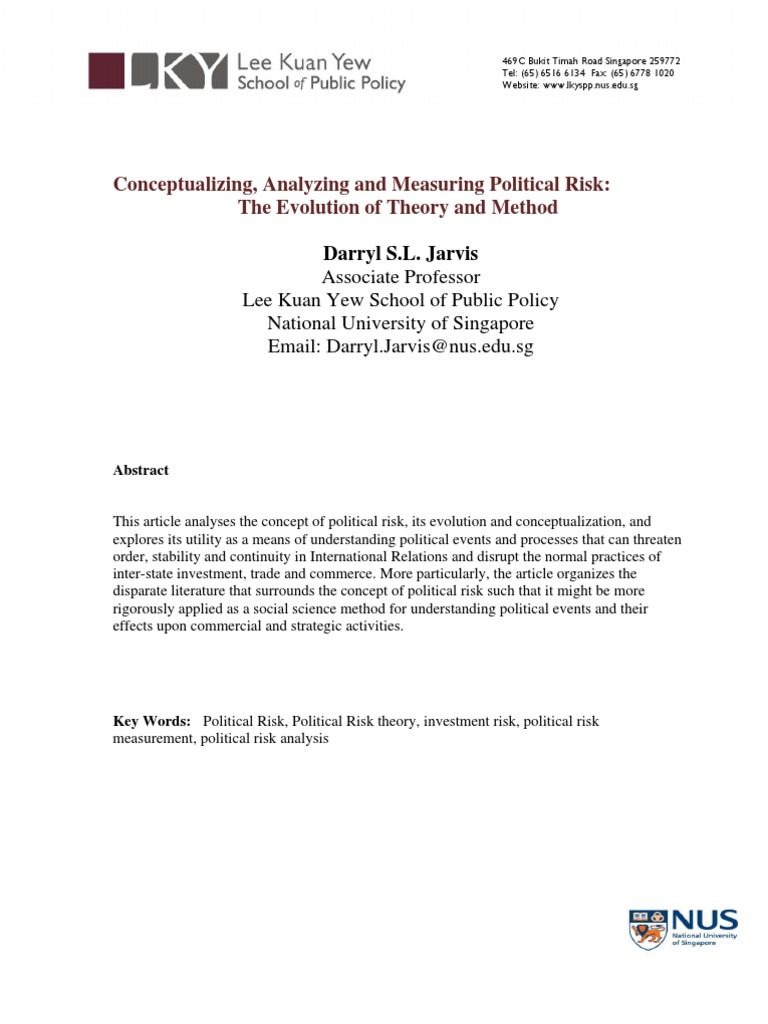 LKY Lee Kuan Yew School of Public Policy

469C Bukit Timah Road Singapore 259772
Tel: (65) 6516 6134 Fax: (65) 6778 1020
Website: www.lkyspp.nus.edu.sg

Conceptualizing, Analyzing and Measuring Political Risk: The Evolution of Theory and Method

Darryl S.L. Jarvis
Associate Professor
Lee Kuan Yew School of Public Policy
National University of Singapore
Email: Darryl.Jarvis@nus.edu.sg

Abstract

This article analyses the concept of political risk, its evolution and conceptualization, and explores its utility as a means of understanding political events and processes that can threaten order, stability and continuity in International Relations and disrupt the normal practices of inter-state investment, trade and commerce. More particularly, the article organizes the disparate literature that surrounds the concept of political risk such that it might be more rigorously applied as a social science method for understanding political events and their effects upon commercial and strategic activities.

Key Words: Political Risk, Political Risk theory, investment risk, political risk measurement, political risk analysis

NUS National University of Singapore